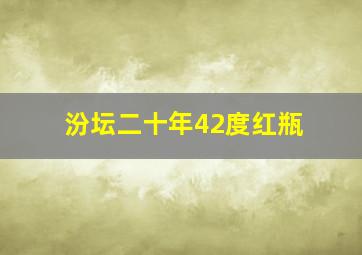 汾坛二十年42度红瓶